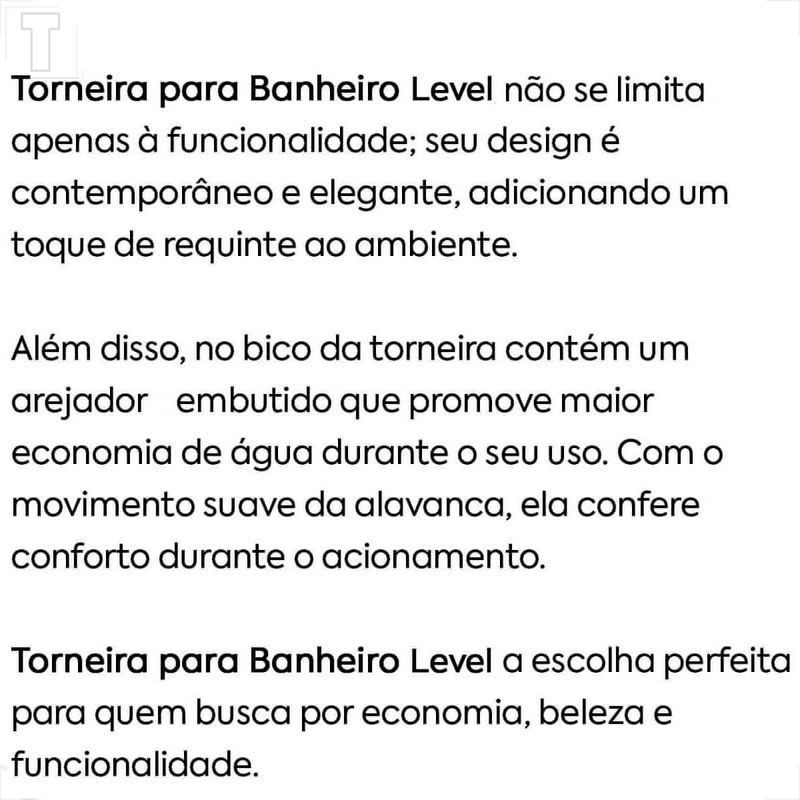 T

Torneira para Banheiro Level não se limita apenas à funcionalidade; seu design é contemporâneo e elegante, adicionando um toque de requinte ao ambiente.

Além disso, no bico da torneira contém um arejador embutido que promove maior economia de água durante o seu uso. Com o movimento suave da alavanca, ela confere conforto durante o acionamento.

Torneira para Banheiro Level a escolha perfeita para quem busca por economia, beleza e funcionalidade.